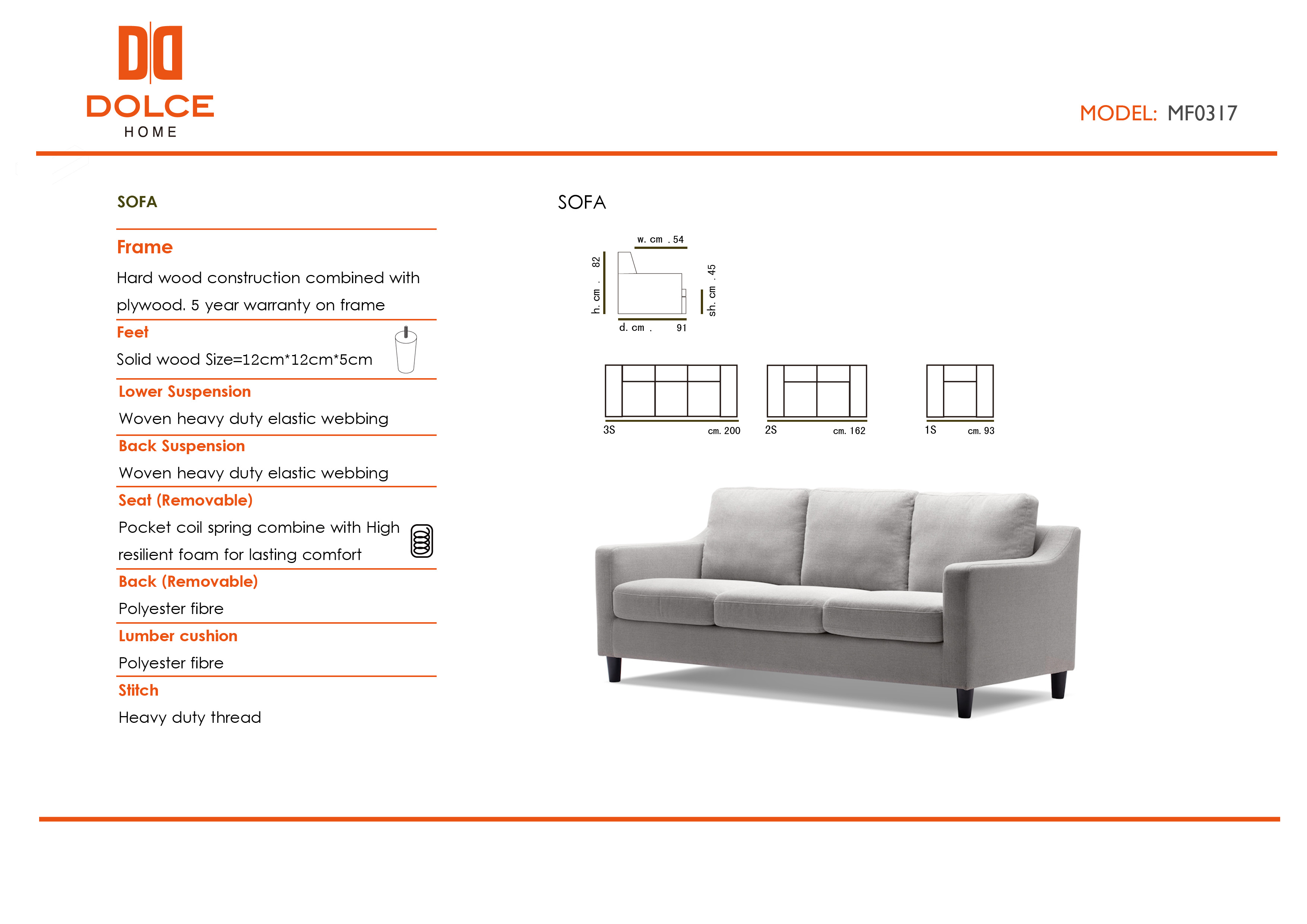 DOLCE
HOME

MODEL: MF0317

SOFA

Frame
Hard wood construction combined with plywood. 5 year warranty on frame

Feet
Solid wood Size=12cm*12cm*5cm

Lower Suspension
Woven heavy duty elastic webbing

Back Suspension
Woven heavy duty elastic webbing

Seat (Removable)
Pocket coil spring combine with High resilient foam for lasting comfort

Back (Removable)
Polyester fibre

Lumber cushion
Polyester fibre

Stitch
Heavy duty thread

SOFA

w. cm . 54
h. cm . 82
sh. cm . 45
d. cm . 91

3S cm. 200
2S cm. 162
1S cm. 93